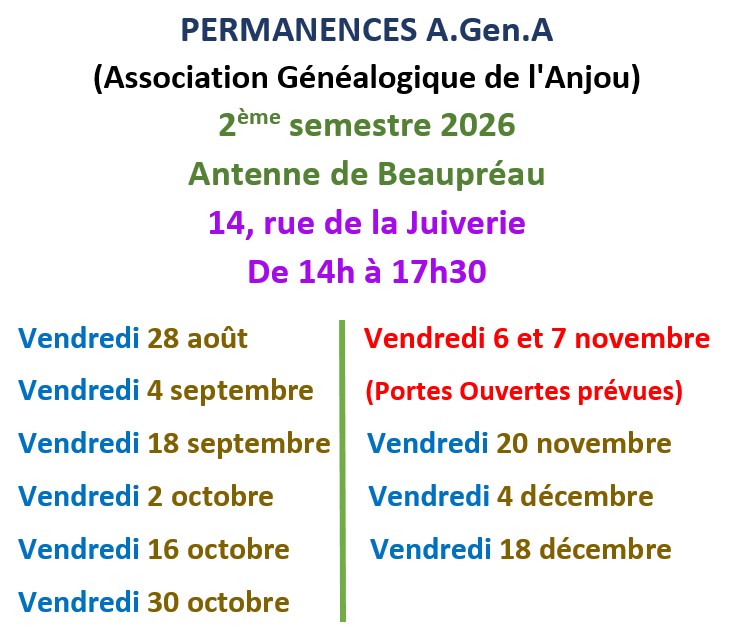 PERMANENCES A.Gen.A
(Association Généalogique de l'Anjou)
2ème semestre 2026
Antenne de Beaupréau
14, rue de la Juiverie
De 14h à 17h30

Vendredi 28 août
Vendredi 4 septembre
Vendredi 18 septembre
Vendredi 2 octobre
Vendredi 16 octobre
Vendredi 30 octobre

Vendredi 6 et 7 novembre
(Portes Ouvertes prévues)
Vendredi 20 novembre
Vendredi 4 décembre
Vendredi 18 décembre